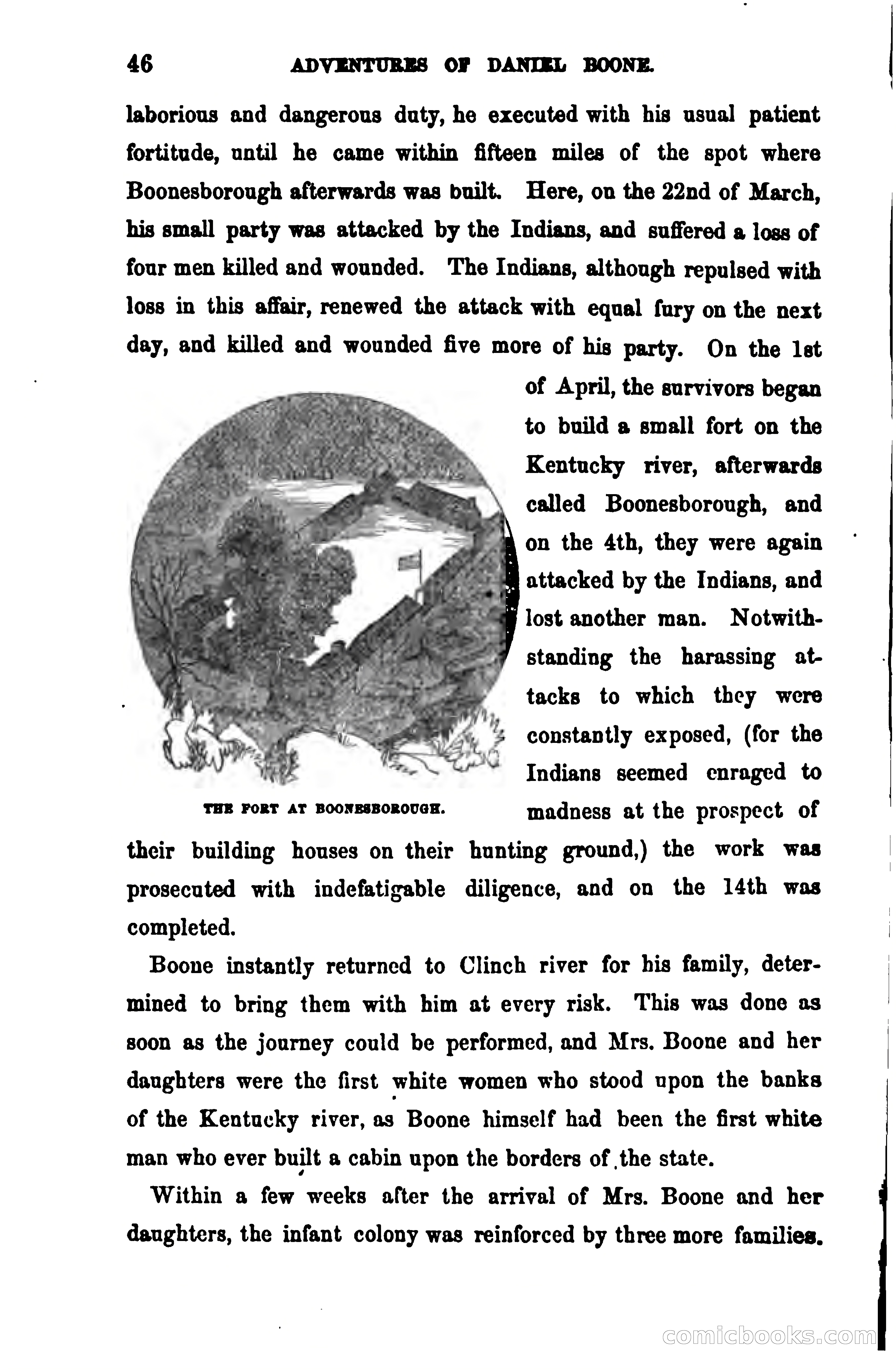 46 ADVENTURES OF DANIEL BOONE.

laborious and dangerous duty, he executed with his usual patient fortitude, until he came within fifteen miles of the spot where Boonesborough afterwards was built. Here, on the 22nd of March, his small party was attacked by the Indians, and suffered a loss of four men killed and wounded. The Indians, although repulsed with loss in this affair, renewed the attack with equal fury on the next day, and killed and wounded five more of his party. On the 1st of April, the survivors began to build a small fort on the Kentucky river, afterwards called Boonesborough, and on the 4th, they were again attacked by the Indians, and lost another man. Notwithstanding the harassing attacks to which they were constantly exposed, (for the Indians seemed enraged to madness at the prospect of their building houses on their hunting ground,) the work was prosecuted with indefatigable diligence, and on the 14th was completed.

THE FORT AT BOONESBOROUGH.

Boone instantly returned to Clinch river for his family, determined to bring them with him at every risk. This was done as soon as the journey could be performed, and Mrs. Boone and her daughters were the first white women who stood upon the banks of the Kentucky river, as Boone himself had been the first white man who ever built a cabin upon the borders of the state.

Within a few weeks after the arrival of Mrs. Boone and her daughters, the infant colony was reinforced by three more families.

comicbooks.com